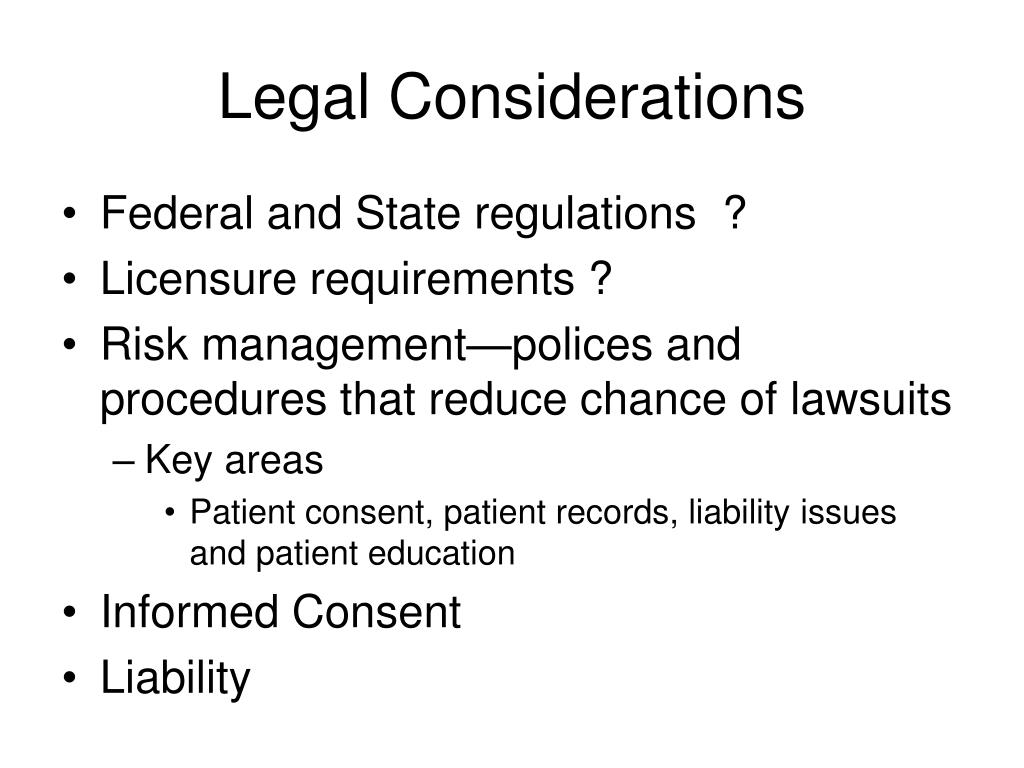 Legal Considerations

• Federal and State regulations ?
• Licensure requirements ?
• Risk management—polices and procedures that reduce chance of lawsuits
– Key areas
• Patient consent, patient records, liability issues and patient education
• Informed Consent
• Liability